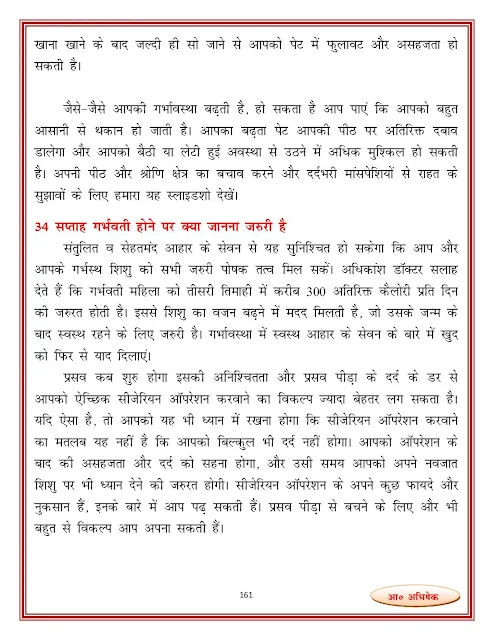 खाना खाने के बाद जल्दी ही सो जाने से आपको पेट में फुलावट और असहजता हो सकती है।

जैसे-जैसे आपकी गर्भावस्था बढ़ती है, हो सकता है आप पाएं कि आपको बहुत आसानी से थकान हो जाती है। आपका बढ़ता पेट आपकी पीठ पर अतिरिक्त दबाव डालेगा और आपको बैठी या लेटी हुई अवस्था से उठने में अधिक मुश्किल हो सकती है। अपनी पीठ और श्रोणि क्षेत्र का बचाव करने और दर्दभरी मांसपेशियों से राहत के सुझावों के लिए हमारा यह स्लाइडशो देखें।

34 सप्ताह गर्भवती होने पर क्या जानना जरुरी है

संतुलित व सेहतमंद आहार के सेवन से यह सुनिश्चित हो सकेगा कि आप और आपके गर्भस्थ शिशु को सभी जरुरी पोषक तत्व मिल सकें। अधिकांश डॉक्टर सलाह देते हैं कि गर्भवती महिला को तीसरी तिमाही में करीब 300 अतिरिक्त कैलोरी प्रति दिन की जरुरत होती है। इससे शिशु का वजन बढ़ने में मदद मिलती है, जो उसके जन्म के बाद स्वस्थ रहने के लिए जरुरी है। गर्भावस्था में स्वस्थ आहार के सेवन के बारे में खुद को फिर से याद दिलाएं।

प्रसव कब शुरु होगा इसकी अनिश्चितता और प्रसव पीड़ा के दर्द के डर से आपको ऐच्छिक सीजेरियन ऑपरेशन करवाने का विकल्प ज्यादा बेहतर लग सकता है। यदि ऐसा है, तो आपको यह भी ध्यान में रखना होगा कि सीजेरियन ऑपरेशन करवाने का मतलब यह नहीं है कि आपको बिल्कुल भी दर्द नहीं होगा। आपको ऑपरेशन के बाद की असहजता और दर्द को सहना होगा, और उसी समय आपको अपने नवजात शिशु पर भी ध्यान देने की जरुरत होगी। सीजेरियन ऑपरेशन के अपने कुछ फायदे और नुकसान हैं, इनके बारे में आप पढ़ सकती हैं। प्रसव पीड़ा से बचने के लिए और भी बहुत से विकल्प आप अपना सकती हैं।

161

आ० अभिषेक